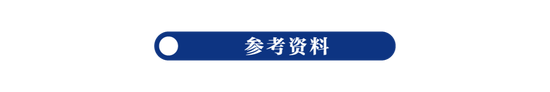 参考资料